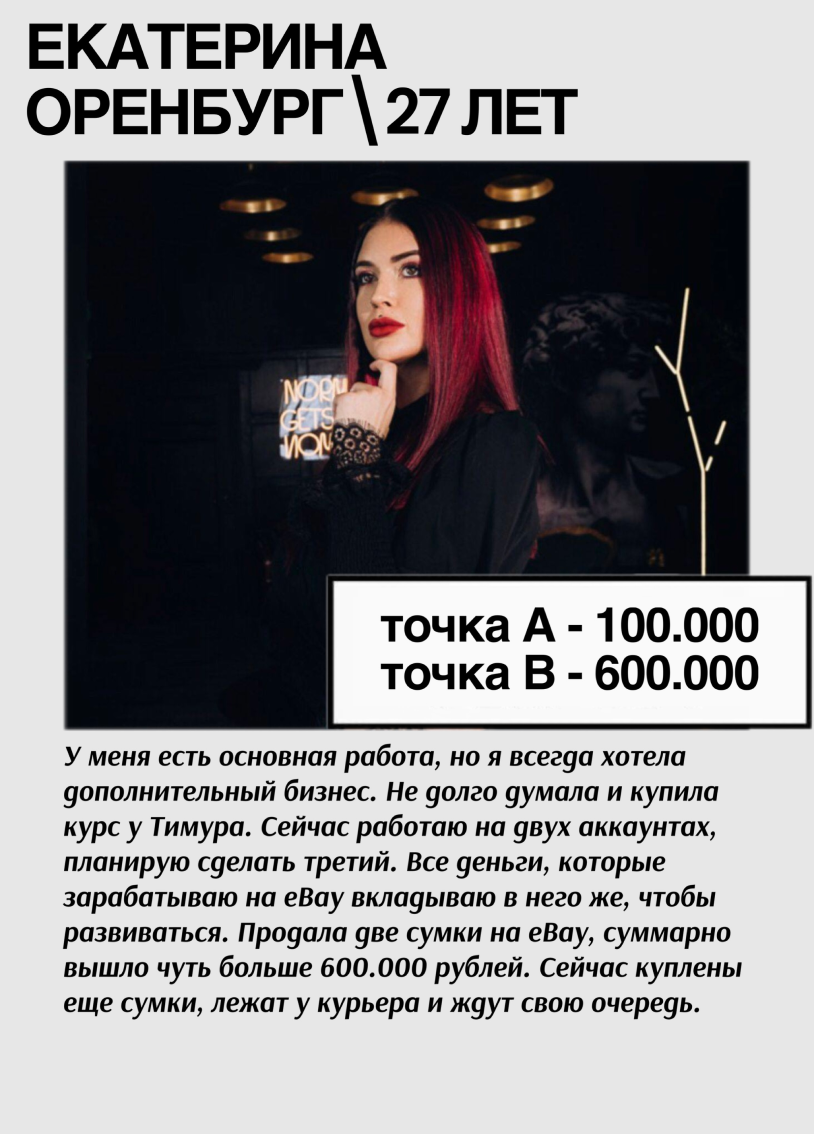 ЕКАТЕРИНА
ОРЕНБУРГ \ 27 ЛЕТ

точка А - 100.000
точка В - 600.000

У меня есть основная работа, но я всегда хотела дополнительный бизнес. Не долго думала и купила курс у Тимура. Сейчас работаю на двух аккаунтах, планирую сделать третий. Все деньги, которые зарабатываю на eBay вкладываю в него же, чтобы развиваться. Продала две сумки на eBay, суммарно вышло чуть больше 600.000 рублей. Сейчас куплены еще сумки, лежат у курьера и ждут свою очередь.